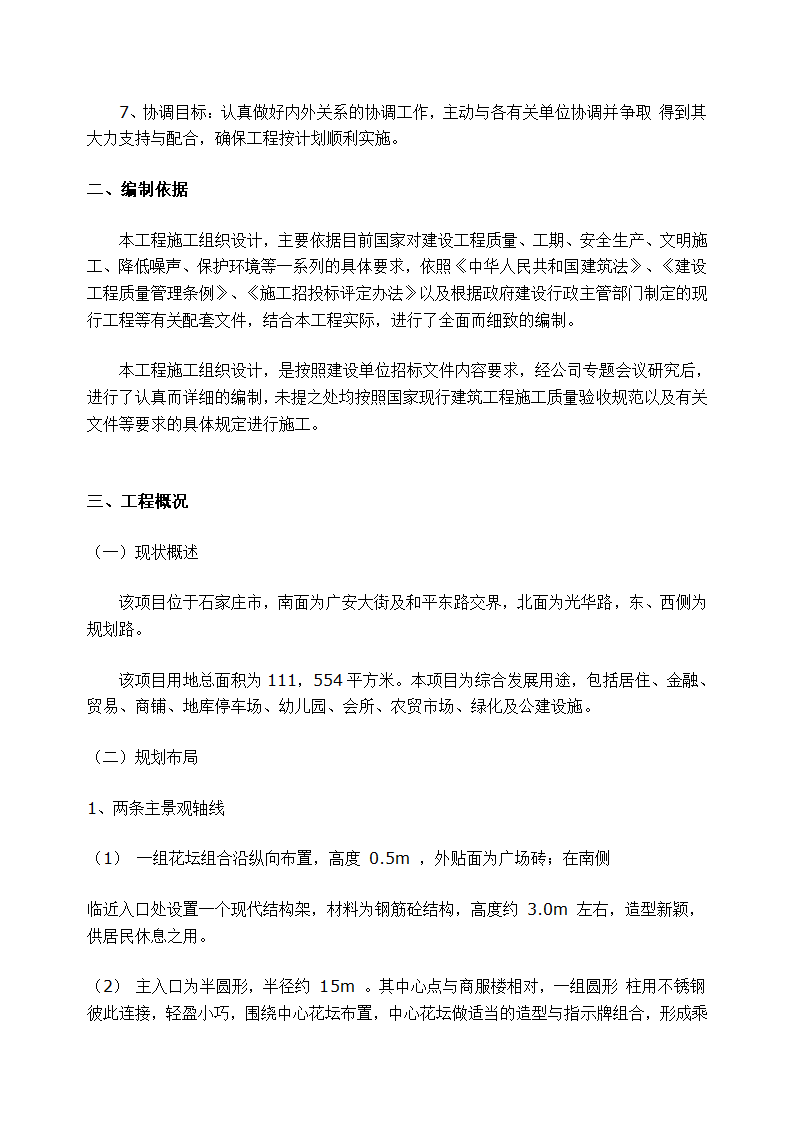 7、协调目标：认真做好内外关系的协调工作，主动与各有关单位协调并争取 得到其大力支持与配合，确保工程按计划顺利实施。

二、编制依据

本工程施工组织设计，主要依据目前国家对建设工程质量、工期、安全生产、文明施工、降低噪声、保护环境等一系列的具体要求，依照《中华人民共和国建筑法》、《建设工程质量管理条例》、《施工招投标评定办法》以及根据政府建设行政主管部门制定的现行工程等有关配套文件，结合本工程实际，进行了全面而细致的编制。

本工程施工组织设计，是按照建设单位招标文件内容要求，经公司专题会议研究后，进行了认真而详细的编制，未提之处均按照国家现行建筑工程施工质量验收规范以及有关文件等要求的具体规定进行施工。

三、工程概况

（一）现状概述

该项目位于石家庄市，南面为广安大街及和平东路交界，北面为光华路，东、西侧为规划路。

该项目用地总面积为 111，554 平方米。本项目为综合发展用途，包括居住、金融、贸易、商铺、地库停车场、幼儿园、会所、农贸市场、绿化及公建设施。

（二）规划布局

1、两条主景观轴线

（1） 一组花坛组合沿纵向布置，高度 0.5m ，外贴面为广场砖；在南侧

临近入口处设置一个现代结构架，材料为钢筋砼结构，高度约 3.0m 左右，造型新颖，供居民休息之用。

（2） 主入口为半圆形，半径约 15m 。其中心点与商服楼相对，一组圆形 柱用不锈钢彼此连接，轻盈小巧，围绕中心花坛布置，中心花坛做适当的造型与指示牌组合，形成乘